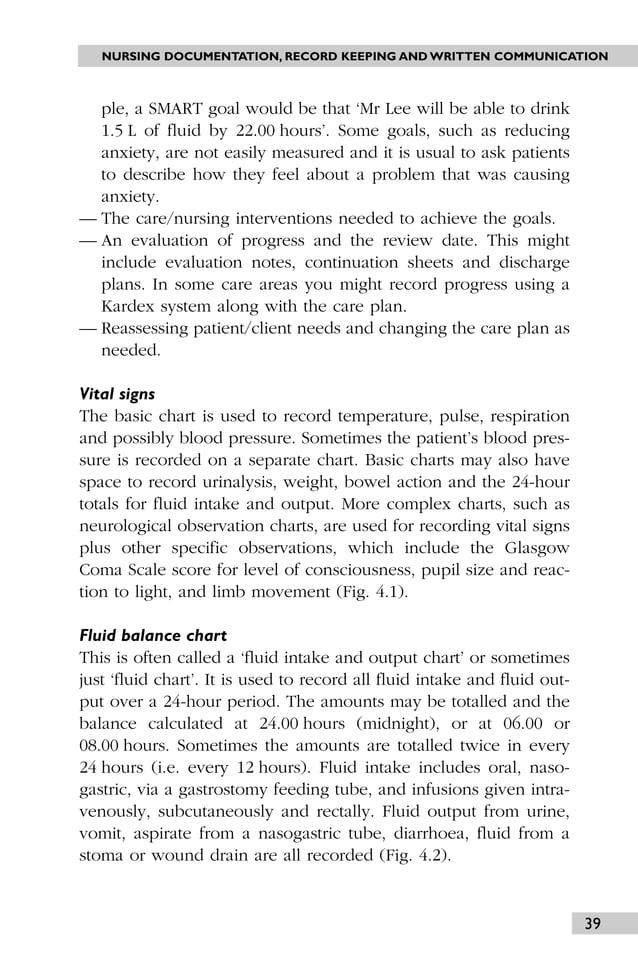 NURSING DOCUMENTATION, RECORD KEEPING AND WRITTEN COMMUNICATION

ple, a SMART goal would be that 'Mr Lee will be able to drink 1.5 L of fluid by 22.00 hours'. Some goals, such as reducing anxiety, are not easily measured and it is usual to ask patients to describe how they feel about a problem that was causing anxiety.
— The care/nursing interventions needed to achieve the goals.
— An evaluation of progress and the review date. This might include evaluation notes, continuation sheets and discharge plans. In some care areas you might record progress using a Kardex system along with the care plan.
— Reassessing patient/client needs and changing the care plan as needed.

Vital signs
The basic chart is used to record temperature, pulse, respiration and possibly blood pressure. Sometimes the patient's blood pressure is recorded on a separate chart. Basic charts may also have space to record urinalysis, weight, bowel action and the 24-hour totals for fluid intake and output. More complex charts, such as neurological observation charts, are used for recording vital signs plus other specific observations, which include the Glasgow Coma Scale score for level of consciousness, pupil size and reaction to light, and limb movement (Fig. 4.1).

Fluid balance chart
This is often called a 'fluid intake and output chart' or sometimes just 'fluid chart'. It is used to record all fluid intake and fluid output over a 24-hour period. The amounts may be totalled and the balance calculated at 24.00 hours (midnight), or at 06.00 or 08.00 hours. Sometimes the amounts are totalled twice in every 24 hours (i.e. every 12 hours). Fluid intake includes oral, nasogastric, via a gastrostomy feeding tube, and infusions given intravenously, subcutaneously and rectally. Fluid output from urine, vomit, aspirate from a nasogastric tube, diarrhoea, fluid from a stoma or wound drain are all recorded (Fig. 4.2).

39